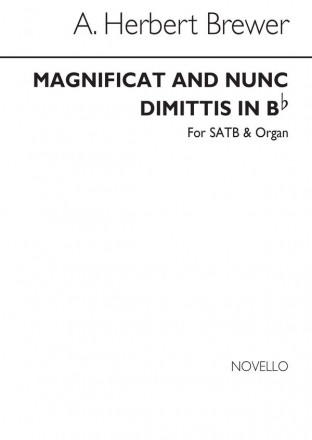 A. Herbert Brewer

MAGNIFICAT AND NUNC DIMITTIS IN B♭

For SATB & Organ

NOVELLO